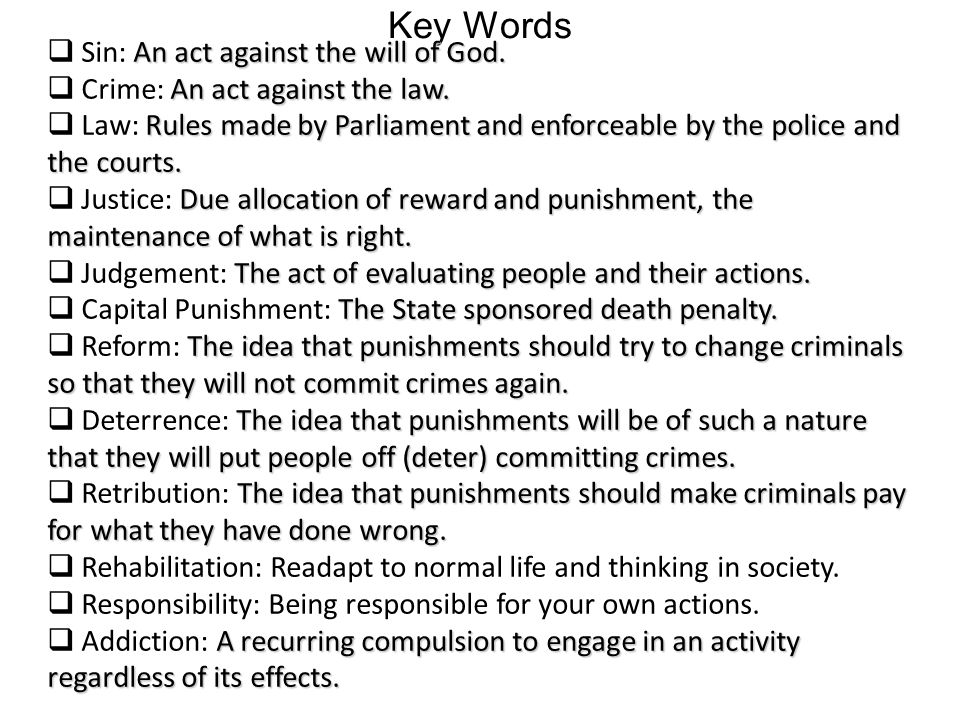 Key Words

❑ Sin: An act against the will of God.
❑ Crime: An act against the law.
❑ Law: Rules made by Parliament and enforceable by the police and the courts.
❑ Justice: Due allocation of reward and punishment, the maintenance of what is right.
❑ Judgement: The act of evaluating people and their actions.
❑ Capital Punishment: The State sponsored death penalty.
❑ Reform: The idea that punishments should try to change criminals so that they will not commit crimes again.
❑ Deterrence: The idea that punishments will be of such a nature that they will put people off (deter) committing crimes.
❑ Retribution: The idea that punishments should make criminals pay for what they have done wrong.
❑ Rehabilitation: Readapt to normal life and thinking in society.
❑ Responsibility: Being responsible for your own actions.
❑ Addiction: A recurring compulsion to engage in an activity regardless of its effects.